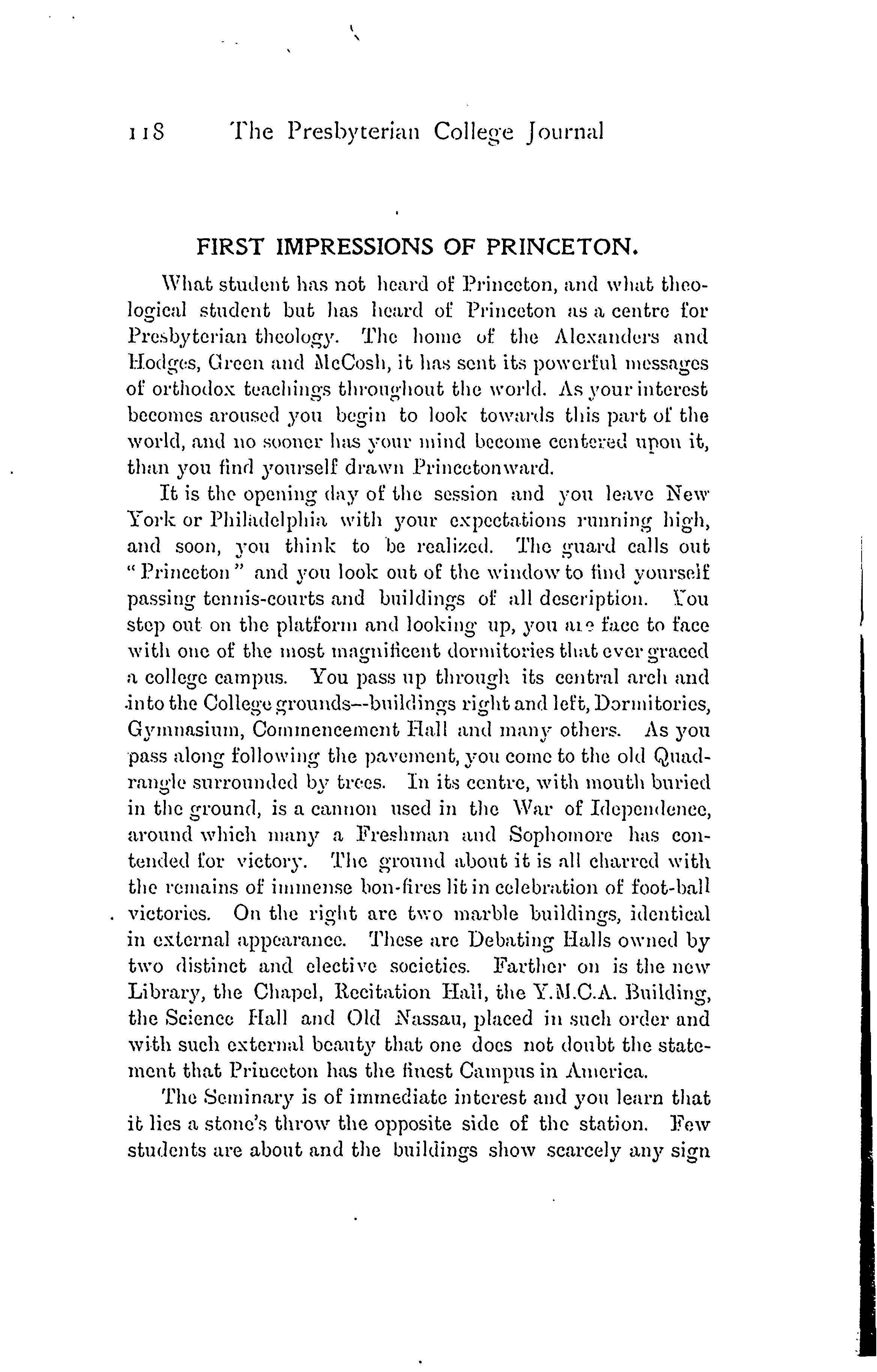 118 The Presbyterian College Journal

FIRST IMPRESSIONS OF PRINCETON.

What student has not heard of Princeton, and what theological student but has heard of Princeton as a centre for Presbyterian theology. The home of the Alexanders and Hodges, Green and McCosh, it has sent its powerful messages of orthodox teachings throughout the world. As your interest becomes aroused you begin to look towards this part of the world, and no sooner has your mind become centered upon it, than you find yourself drawn Princetonward.

It is the opening day of the session and you leave New York or Philadelphia with your expectations running high, and soon, you think to be realized. The guard calls out "Princeton" and you look out of the window to find yourself passing tennis-courts and buildings of all description. You step out on the platform and looking up, you are face to face with one of the most magnificent dormitories that ever graced a college campus. You pass up through its central arch and into the College grounds--buildings right and left, Dormitories, Gymnasium, Commencement Hall and many others. As you pass along following the pavement, you come to the old Quadrangle surrounded by trees. In its centre, with mouth buried in the ground, is a cannon used in the War of Idependence, around which many a Freshman and Sophomore has contended for victory. The ground about it is all charred with the remains of immense bon-fires lit in celebration of foot-ball victories. On the right are two marble buildings, identical in external appearance. These are Debating Halls owned by two distinct and elective societies. Farther on is the new Library, the Chapel, Recitation Hall, the Y.M.C.A. Building, the Science Hall and Old Nassau, placed in such order and with such external beauty that one does not doubt the statement that Princeton has the finest Campus in America.

The Seminary is of immediate interest and you learn that it lies a stone's throw the opposite side of the station. Few students are about and the buildings show scarcely any sign